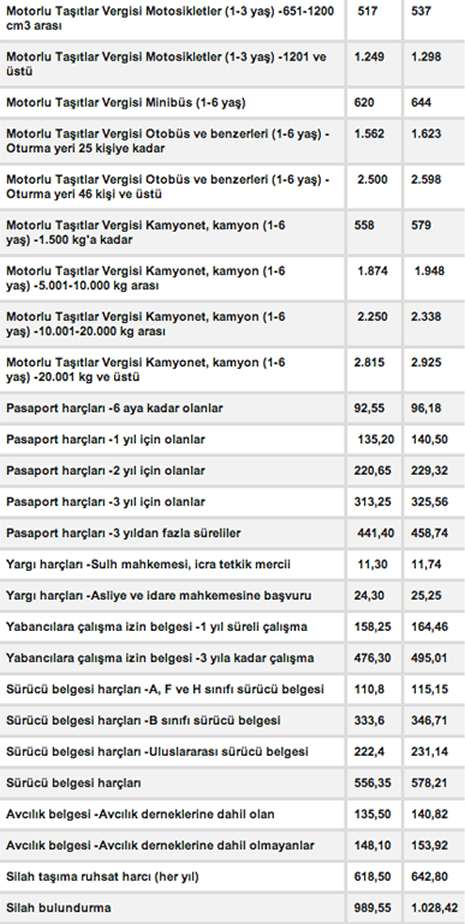 | | | |
|---|---|---|
| Motorlu Taşıtlar Vergisi Motosikletler (1-3 yaş) -651-1200 cm3 arası | 517 | 537 |
| Motorlu Taşıtlar Vergisi Motosikletler (1-3 yaş) -1201 ve üstü | 1.249 | 1.298 |
| Motorlu Taşıtlar Vergisi Minibüs (1-6 yaş) | 620 | 644 |
| Motorlu Taşıtlar Vergisi Otobüs ve benzerleri (1-6 yaş) -Oturma yeri 25 kişiye kadar | 1.562 | 1.623 |
| Motorlu Taşıtlar Vergisi Otobüs ve benzerleri (1-6 yaş) -Oturma yeri 46 kişi ve üstü | 2.500 | 2.598 |
| Motorlu Taşıtlar Vergisi Kamyonet, kamyon (1-6 yaş) -1.500 kg'a kadar | 558 | 579 |
| Motorlu Taşıtlar Vergisi Kamyonet, kamyon (1-6 yaş) -5.001-10.000 kg arası | 1.874 | 1.948 |
| Motorlu Taşıtlar Vergisi Kamyonet, kamyon (1-6 yaş) -10.001-20.000 kg arası | 2.250 | 2.338 |
| Motorlu Taşıtlar Vergisi Kamyonet, kamyon (1-6 yaş) -20.001 kg ve üstü | 2.815 | 2.925 |
| Pasaport harçları -6 aya kadar olanlar | 92,55 | 96,18 |
| Pasaport harçları -1 yıl için olanlar | 135,20 | 140,50 |
| Pasaport harçları -2 yıl için olanlar | 220,65 | 229,32 |
| Pasaport harçları -3 yıl için olanlar | 313,25 | 325,56 |
| Pasaport harçları -3 yıldan fazla süreliler | 441,40 | 458,74 |
| Yargı harçları -Sulh mahkemesi, icra tetkik mercii | 11,30 | 11,74 |
| Yargı harçları -Asliye ve idare mahkemesine başvuru | 24,30 | 25,25 |
| Yabancılara çalışma izin belgesi -1 yıl süreli çalışma | 158,25 | 164,46 |
| Yabancılara çalışma izin belgesi -3 yıla kadar çalışma | 476,30 | 495,01 |
| Sürücü belgesi harçları -A, F ve H sınıfı sürücü belgesi | 110,8 | 115,15 |
| Sürücü belgesi harçları -B sınıfı sürücü belgesi | 333,6 | 346,71 |
| Sürücü belgesi harçları -Uluslararası sürücü belgesi | 222,4 | 231,14 |
| Sürücü belgesi harçları | 556,35 | 578,21 |
| Avcılık belgesi -Avcılık derneklerine dahil olan | 135,50 | 140,82 |
| Avcılık belgesi -Avcılık derneklerine dahil olmayanlar | 148,10 | 153,92 |
| Silah taşıma ruhsat harcı (her yıl) | 618,50 | 642,80 |
| Silah bulundurma | 989,55 | 1.028,42 |